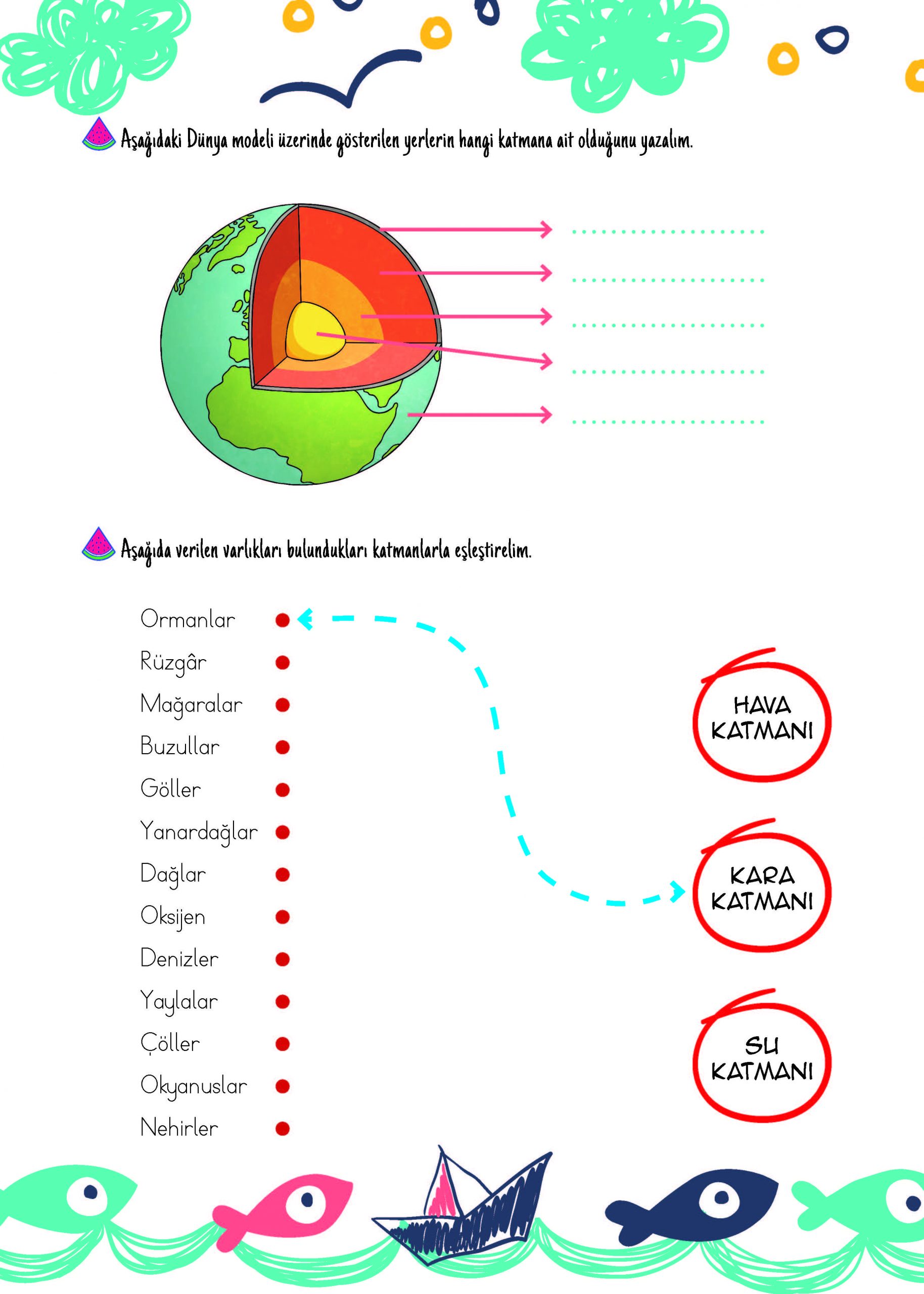 Aşağıdaki Dünya modeli üzerinde gösterilen yerlerin hangi katmana ait olduğunu yazalım.

____
____
____
____
____

Aşağıda verilen varlıkları bulundukları katmanlarla eşleştirelim.

Ormanlar
Rüzgâr
Mağaralar
Buzullar
Göller
Yanardağlar
Dağlar
Oksijen
Denizler
Yaylalar
Çöller
Okyanuslar
Nehirler

HAVA KATMANI

KARA KATMANI

SU KATMANI